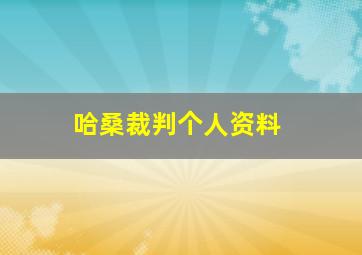 哈桑裁判个人资料